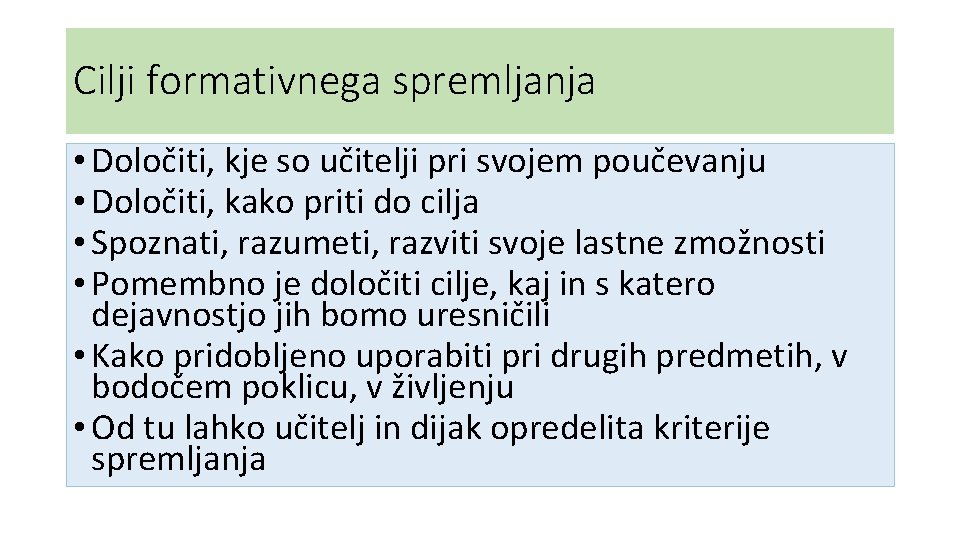 Cilji formativnega spremljanja

• Določiti, kje so učitelji pri svojem poučevanju
• Določiti, kako priti do cilja
• Spoznati, razumeti, razviti svoje lastne zmožnosti
• Pomembno je določiti cilje, kaj in s katero dejavnostjo jih bomo uresničili
• Kako pridobljeno uporabiti pri drugih predmetih, v bodočem poklicu, v življenju
• Od tu lahko učitelj in dijak opredelita kriterije spremljanja